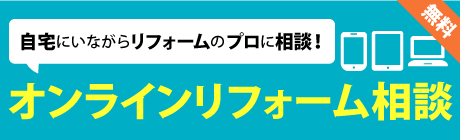 無料

自宅にいながらリフォームのプロに相談！

オンラインリフォーム相談